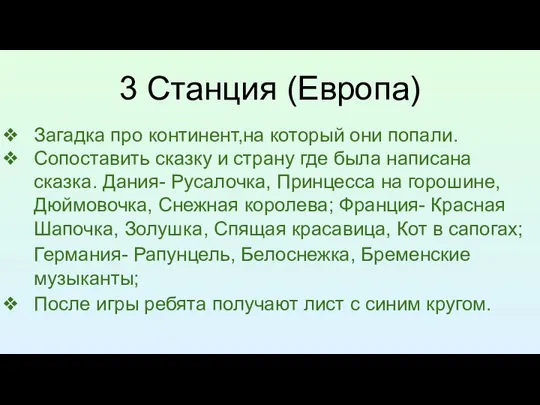 3 Станция (Европа)

❖ Загадка про континент,на который они попали.
❖ Сопоставить сказку и страну где была написана сказка. Дания- Русалочка, Принцесса на горошине, Дюймовочка, Снежная королева; Франция- Красная Шапочка, Золушка, Спящая красавица, Кот в сапогах; Германия- Рапунцель, Белоснежка, Бременские музыканты;
❖ После игры ребята получают лист с синим кругом.